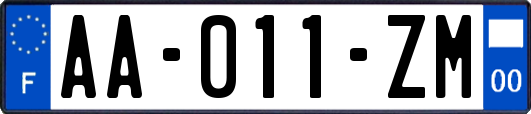 F
AA-011-ZM
00